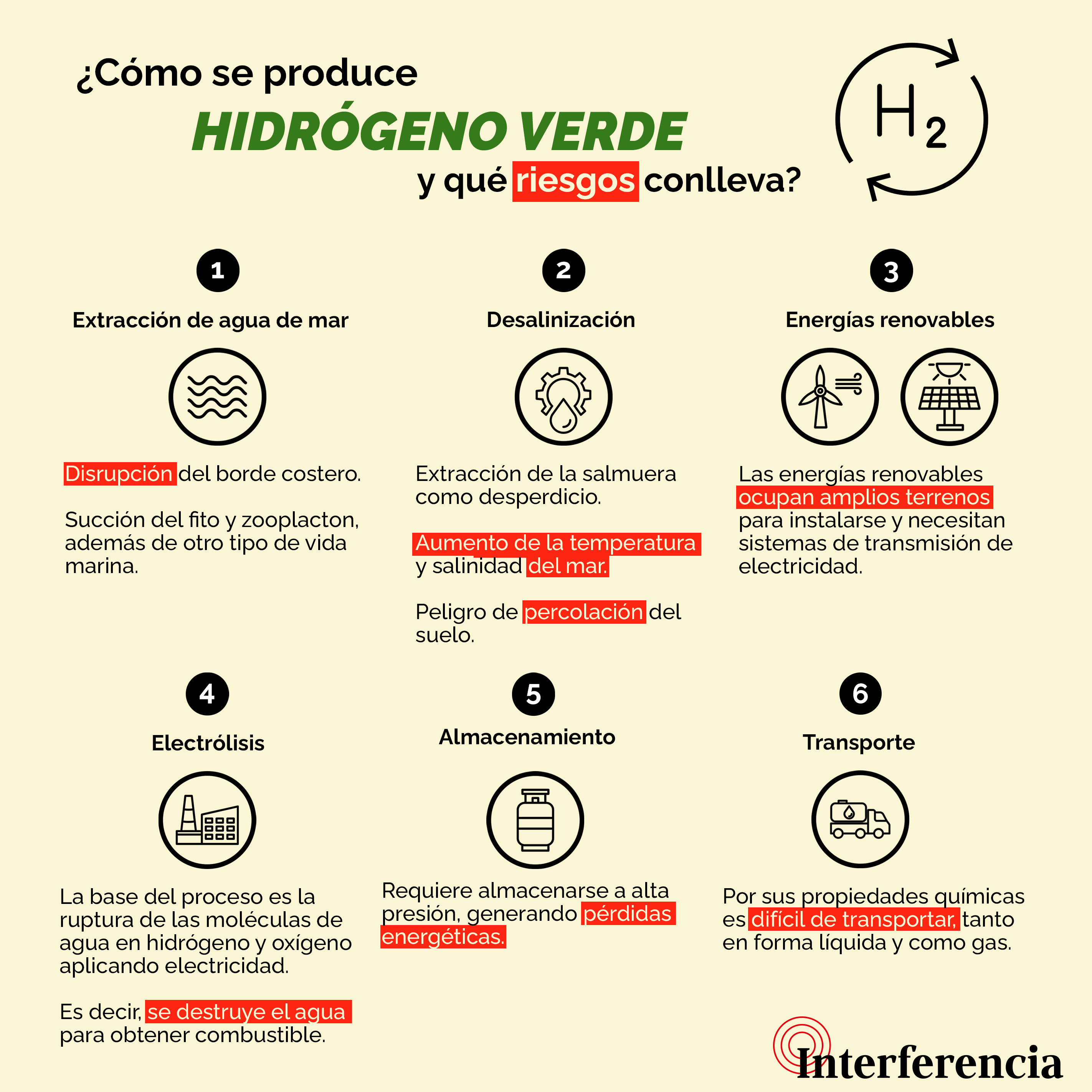 ¿Cómo se produce
HIDRÓGENO VERDE
y qué riesgos conlleva?

$H_2$

1
Extracción de agua de mar

Disrupción del borde costero.

Succión del fito y zooplacton, además de otro tipo de vida marina.

2
Desalinización

Extracción de la salmuera como desperdicio.

Aumento de la temperatura y salinidad del mar.

Peligro de percolación del suelo.

3
Energías renovables

Las energías renovables ocupan amplios terrenos para instalarse y necesitan sistemas de transmisión de electricidad.

4
Electrólisis

La base del proceso es la ruptura de las moléculas de agua en hidrógeno y oxígeno aplicando electricidad.

Es decir, se destruye el agua para obtener combustible.

5
Almacenamiento

Requiere almacenarse a alta presión, generando pérdidas energéticas.

6
Transporte

Por sus propiedades químicas es difícil de transportar, tanto en forma líquida y como gas.

Interferencia